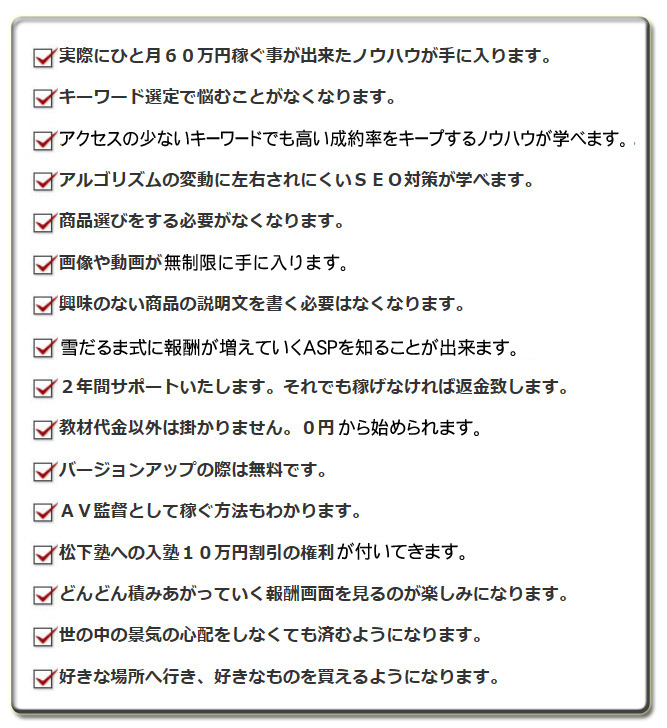 実際にひと月６０万円稼ぐ事が出来たノウハウが手に入ります。

キーワード選定で悩むことがなくなります。

アクセスの少ないキーワードでも高い成約率をキープするノウハウが学べます。

アルゴリズムの変動に左右されにくいＳＥＯ対策が学べます。

商品選びをする必要がなくなります。

画像や動画が無制限に手に入ります。

興味のない商品の説明文を書く必要はなくなります。

雪だるま式に報酬が増えていくASPを知ることが出来ます。

２年間サポートいたします。それでも稼げなければ返金致します。

教材代金以外は掛かりません。０円から始められます。

バージョンアップの際は無料です。

ＡＶ監督として稼ぐ方法もわかります。

松下塾への入塾１０万円割引の権利が付いてきます。

どんどん積みあがっていく報酬画面を見るのが楽しみになります。

世の中の景気の心配をしなくても済むようになります。

好きな場所へ行き、好きなものを買えるようになります。